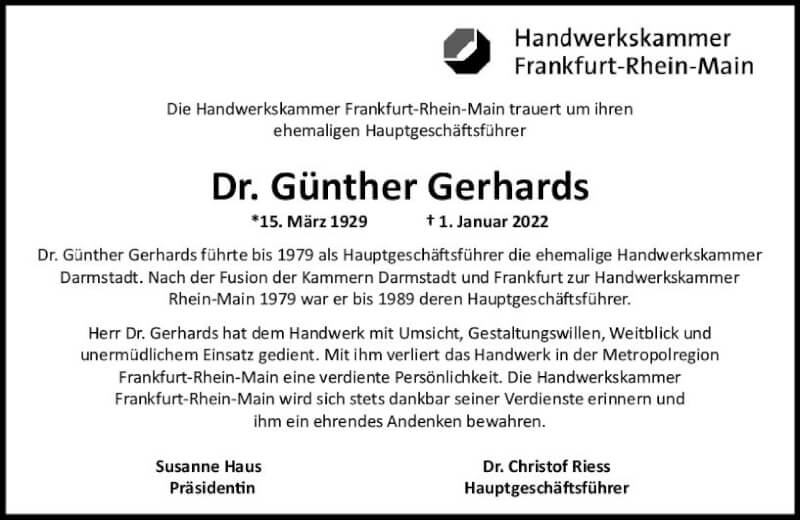 Handwerkskammer
Frankfurt-Rhein-Main

Die Handwerkskammer Frankfurt-Rhein-Main trauert um ihren ehemaligen Hauptgeschäftsführer

Dr. Günther Gerhards

*15. März 1929 † 1. Januar 2022

Dr. Günther Gerhards führte bis 1979 als Hauptgeschäftsführer die ehemalige Handwerkskammer Darmstadt. Nach der Fusion der Kammern Darmstadt und Frankfurt zur Handwerkskammer Rhein-Main 1979 war er bis 1989 deren Hauptgeschäftsführer.

Herr Dr. Gerhards hat dem Handwerk mit Umsicht, Gestaltungswillen, Weitblick und unermüdlichem Einsatz gedient. Mit ihm verliert das Handwerk in der Metropolregion Frankfurt-Rhein-Main eine verdiente Persönlichkeit. Die Handwerkskammer Frankfurt-Rhein-Main wird sich stets dankbar seiner Verdienste erinnern und ihm ein ehrendes Andenken bewahren.

Susanne Haus
Präsidentin

Dr. Christof Riess
Hauptgeschäftsführer